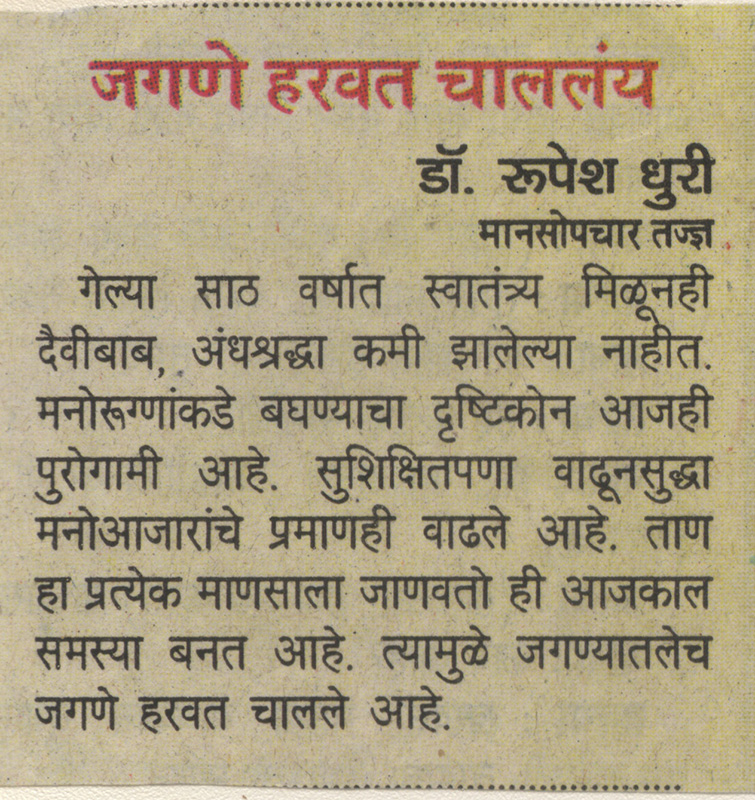 जगणे हरवत चाललंय

डॉ. रूपेश धुरी
मानसोपचार तज्ज्ञ

गेल्या साठ वर्षात स्वातंत्र्य मिळूनही दैवीबाब, अंधश्रद्धा कमी झालेल्या नाहीत. मनोरूग्णांकडे बघण्याचा दृष्टिकोन आजही पुरोगामी आहे. सुशिक्षितपणा वाढूनसुद्धा मनोआजारांचे प्रमाणही वाढले आहे. ताण हा प्रत्येक माणसाला जाणवतो ही आजकाल समस्या बनत आहे. त्यामुळे जगण्यातलेच जगणे हरवत चालले आहे.